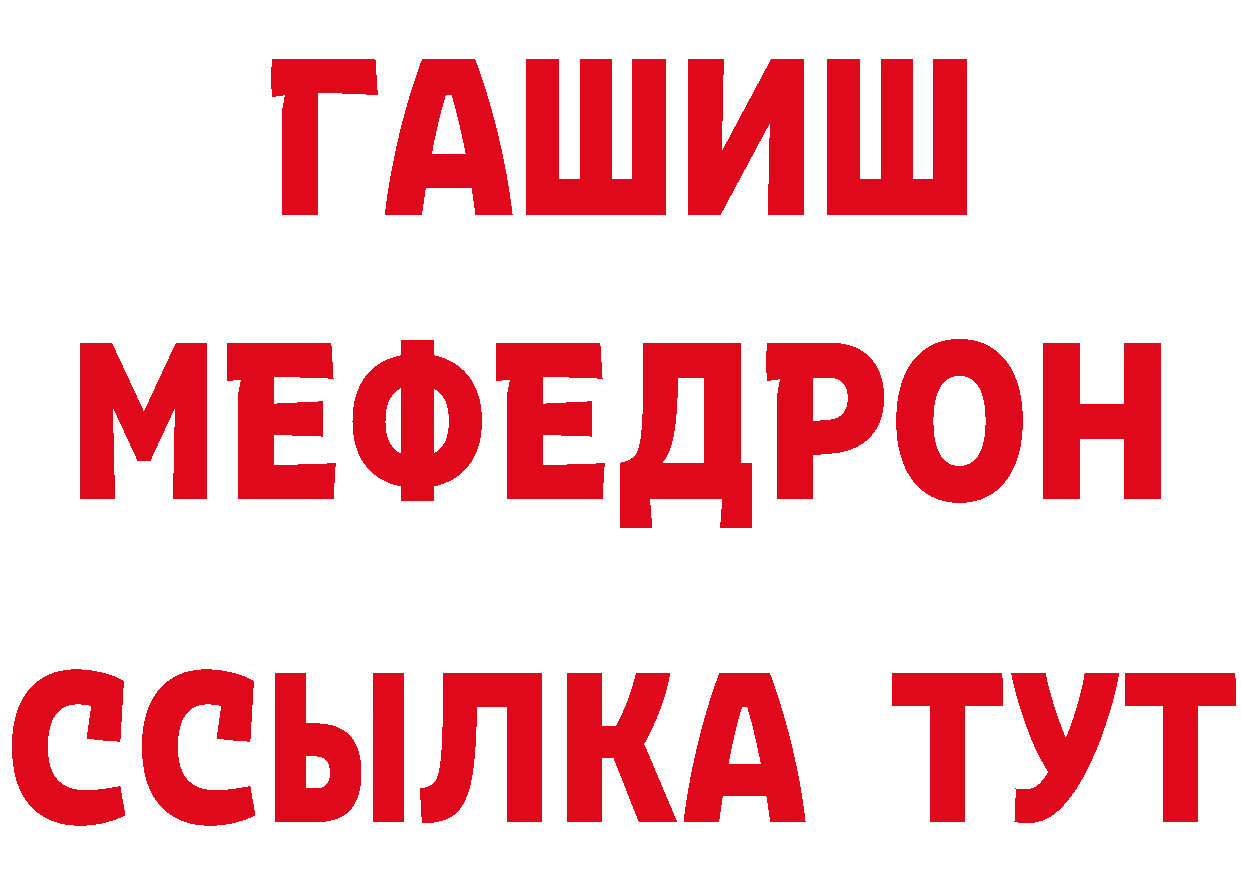 ГАШИШ
МЕФЕДРОН
ССЫЛКА ТУТ